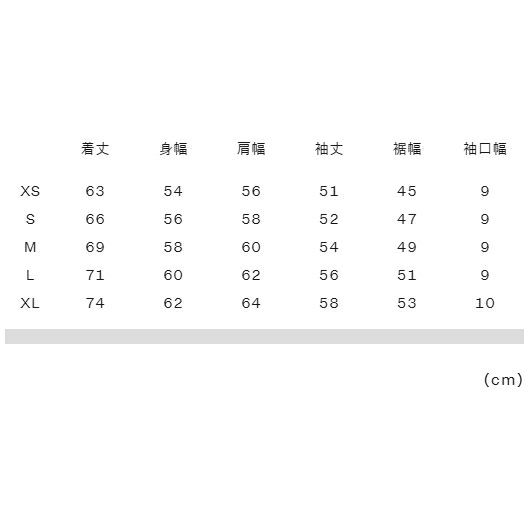 |  | 着丈 | 身幅 | 肩幅 | 袖丈 | 裾幅 | 袖口幅 |
|---|---|---|---|---|---|---|
| XS | 63 | 54 | 56 | 51 | 45 | 9 |
| S | 66 | 56 | 58 | 52 | 47 | 9 |
| M | 69 | 58 | 60 | 54 | 49 | 9 |
| L | 71 | 60 | 62 | 56 | 51 | 9 |
| XL | 74 | 62 | 64 | 58 | 53 | 10 |

(cm)